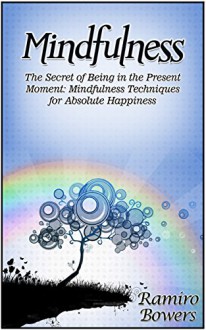 Mindfulness

The Secret of Being in the Present Moment: Mindfulness Techniques for Absolute Happiness

Ramiro Bowers